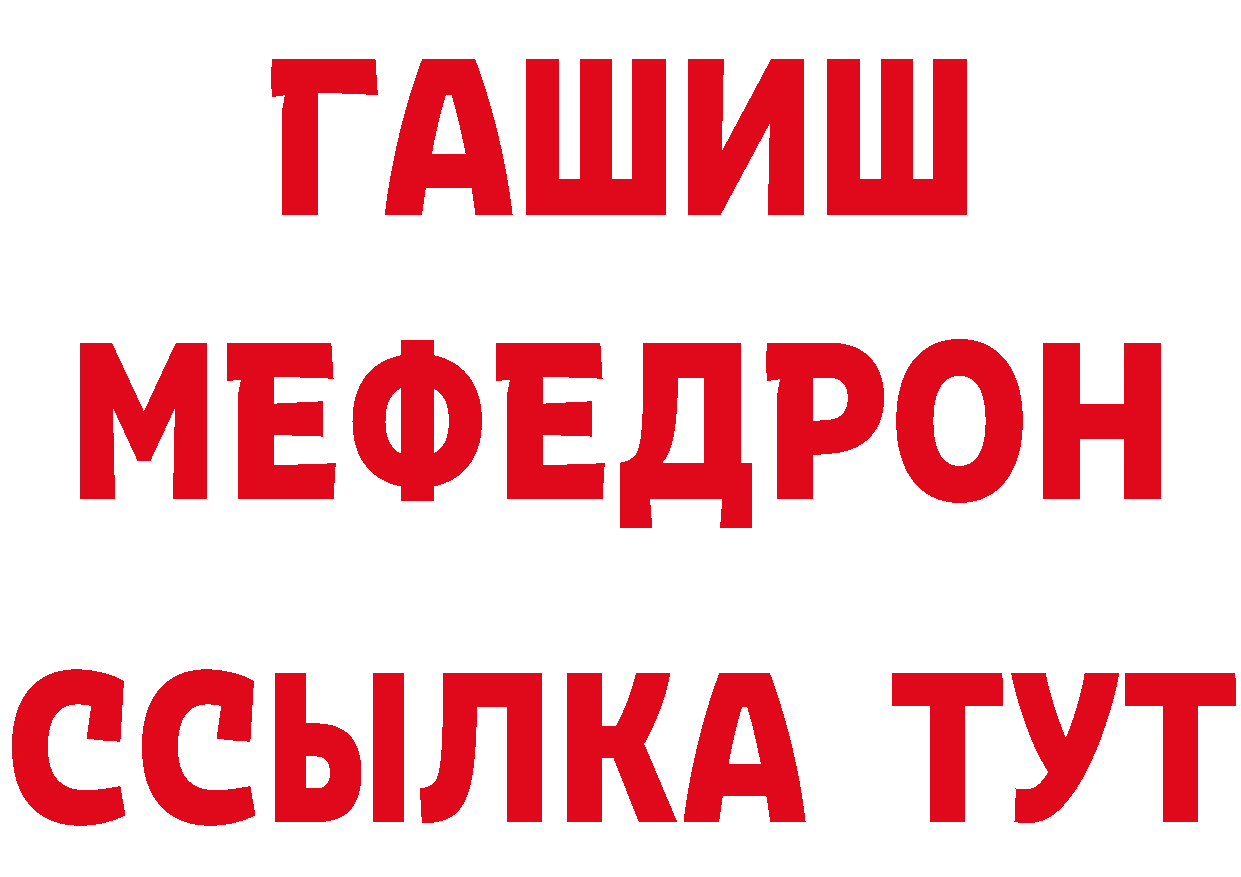 ГАШИШ
МЕФЕДРОН
ССЫЛКА ТУТ